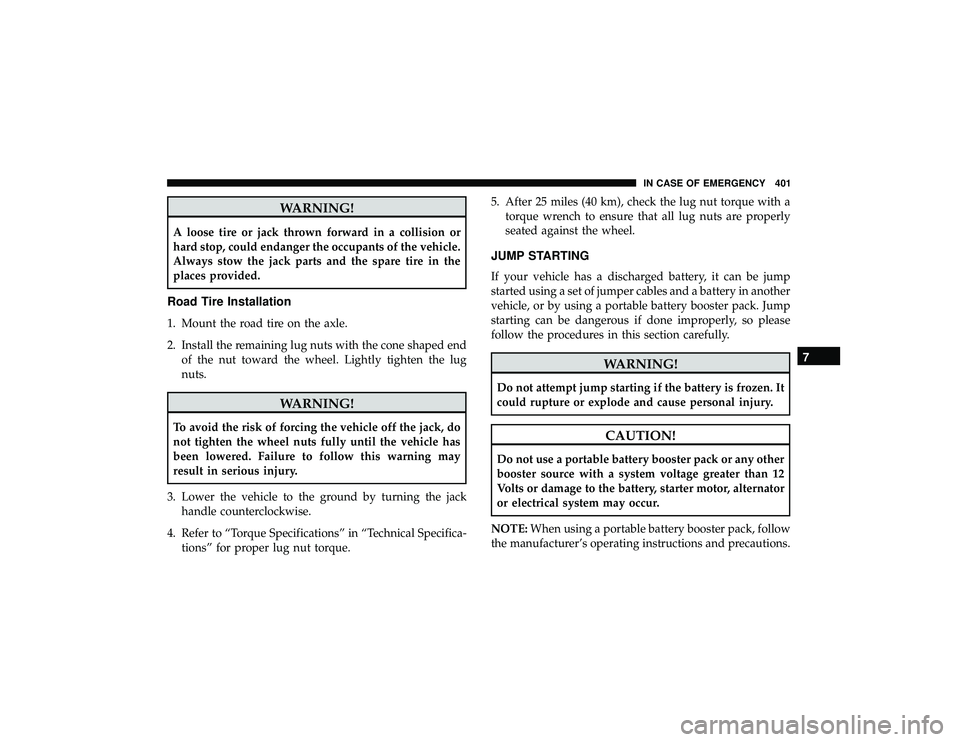 IN CASE OF EMERGENCY 401

WARNING!

A loose tire or jack thrown forward in a collision or hard stop, could endanger the occupants of the vehicle. Always stow the jack parts and the spare tire in the places provided.

Road Tire Installation

1. Mount the road tire on the axle.

2. Install the remaining lug nuts with the cone shaped end of the nut toward the wheel. Lightly tighten the lug nuts.

WARNING!

To avoid the risk of forcing the vehicle off the jack, do not tighten the wheel nuts fully until the vehicle has been lowered. Failure to follow this warning may result in serious injury.

3. Lower the vehicle to the ground by turning the jack handle counterclockwise.

4. Refer to "Torque Specifications" in "Technical Specifications" for proper lug nut torque.

5. After 25 miles (40 km), check the lug nut torque with a torque wrench to ensure that all lug nuts are properly seated against the wheel.

JUMP STARTING

If your vehicle has a discharged battery, it can be jump started using a set of jumper cables and a battery in another vehicle, or by using a portable battery booster pack. Jump starting can be dangerous if done improperly, so please follow the procedures in this section carefully.

WARNING!

Do not attempt jump starting if the battery is frozen. It could rupture or explode and cause personal injury.

CAUTION!

Do not use a portable battery booster pack or any other booster source with a system voltage greater than 12 Volts or damage to the battery, starter motor, alternator or electrical system may occur.

NOTE: When using a portable battery booster pack, follow the manufacturer's operating instructions and precautions.

7

carmanualsonline.info